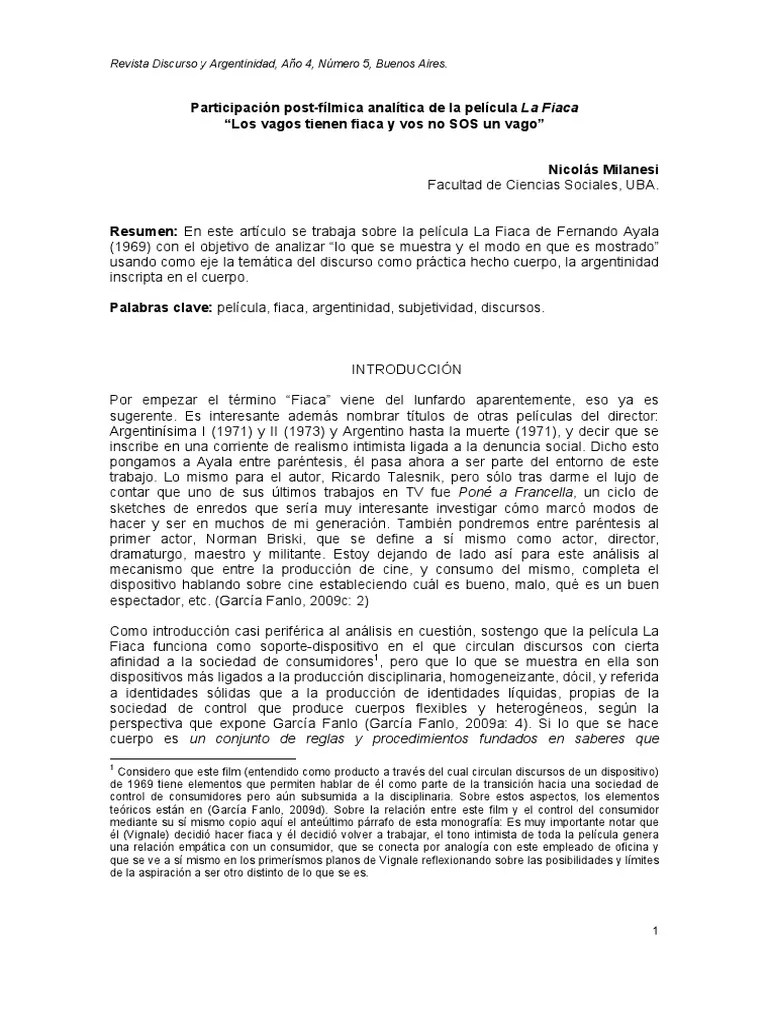 Revista Discurso y Argentinidad, Año 4, Número 5, Buenos Aires.

Participación post-fílmica analítica de la película La Fiaca
"Los vagos tienen fiaca y vos no SOS un vago"

Nicolás Milanesi
Facultad de Ciencias Sociales, UBA.

Resumen: En este artículo se trabaja sobre la película La Fiaca de Fernando Ayala (1969) con el objetivo de analizar "lo que se muestra y el modo en que es mostrado" usando como eje la temática del discurso como práctica hecho cuerpo, la argentinidad inscripta en el cuerpo.

Palabras clave: película, fiaca, argentinidad, subjetividad, discursos.

INTRODUCCIÓN

Por empezar el término "Fiaca" viene del lunfardo aparentemente, eso ya es sugerente. Es interesante además nombrar títulos de otras películas del director: Argentinísima I (1971) y II (1973) y Argentino hasta la muerte (1971), y decir que se inscribe en una corriente de realismo intimista ligada a la denuncia social. Dicho esto pongamos a Ayala entre paréntesis, él pasa ahora a ser parte del entorno de este trabajo. Lo mismo para el autor, Ricardo Talesnik, pero sólo tras darme el lujo de contar que uno de sus últimos trabajos en TV fue Poné a Francella, un ciclo de sketches de enredos que sería muy interesante investigar cómo marcó modos de hacer y ser en muchos de mi generación. También pondremos entre paréntesis al primer actor, Norman Briski, que se define a sí mismo como actor, director, dramaturgo, maestro y militante. Estoy dejando de lado así para este análisis al mecanismo que entre la producción de cine, y consumo del mismo, completa el dispositivo hablando sobre cine estableciendo cuál es bueno, malo, qué es un buen espectador, etc. (García Fanlo, 2009c: 2)

Como introducción casi periférica al análisis en cuestión, sostengo que la película La Fiaca funciona como soporte-dispositivo en el que circulan discursos con cierta afinidad a la sociedad de consumidores$^1$, pero que lo que se muestra en ella son dispositivos más ligados a la producción disciplinaria, homogeneizante, dócil, y referida a identidades sólidas que a la producción de identidades líquidas, propias de la sociedad de control que produce cuerpos flexibles y heterogéneos, según la perspectiva que expone García Fanlo (García Fanlo, 2009a: 4). Si lo que se hace cuerpo es un conjunto de reglas y procedimientos fundados en saberes que

$^1$ Considero que este film (entendido como producto a través del cual circulan discursos de un dispositivo) de 1969 tiene elementos que permiten hablar de él como parte de la transición hacia una sociedad de control de consumidores pero aún subsumida a la disciplinaria. Sobre estos aspectos, los elementos teóricos están en (García Fanlo, 2009d). Sobre la relación entre este film y el control del consumidor mediante su sí mismo copio aquí el anteúltimo párrafo de esta monografía: Es muy importante notar que él (Vignale) decidió hacer fiaca y él decidió volver a trabajar, el tono intimista de toda la película genera una relación empática con un consumidor, que se conecta por analogía con este empleado de oficina y que se ve a sí mismo en los primerísmos planos de Vignale reflexionando sobre las posibilidades y límites de la aspiración a ser otro distinto de lo que se es.

1